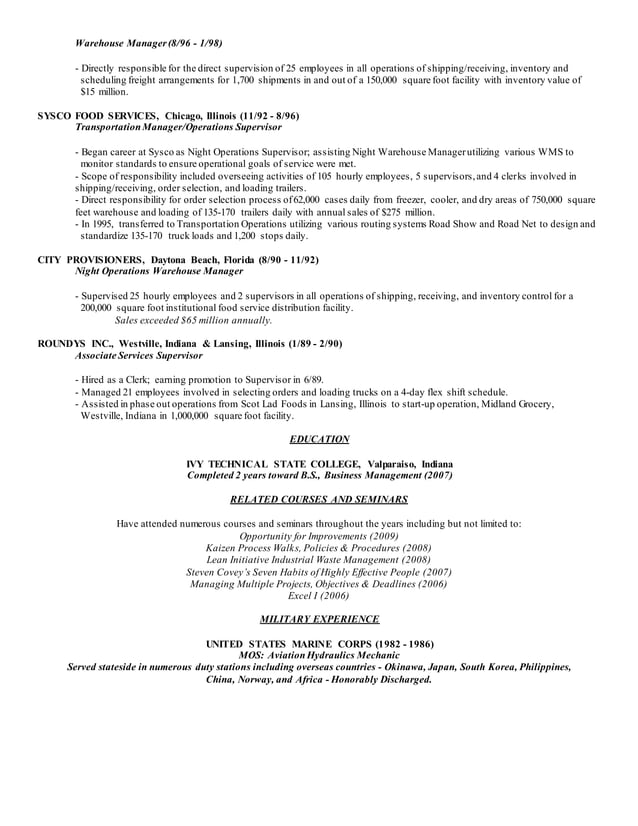 Warehouse Manager (8/96 - 1/98)

- Directly responsible for the direct supervision of 25 employees in all operations of shipping/receiving, inventory and scheduling freight arrangements for 1,700 shipments in and out of a 150,000 square foot facility with inventory value of $15 million.

SYSCO FOOD SERVICES, Chicago, Illinois (11/92 - 8/96)
Transportation Manager/Operations Supervisor

- Began career at Sysco as Night Operations Supervisor; assisting Night Warehouse Manager utilizing various WMS to monitor standards to ensure operational goals of service were met.
- Scope of responsibility included overseeing activities of 105 hourly employees, 5 supervisors, and 4 clerks involved in shipping/receiving, order selection, and loading trailers.
- Direct responsibility for order selection process of 62,000 cases daily from freezer, cooler, and dry areas of 750,000 square feet warehouse and loading of 135-170 trailers daily with annual sales of $275 million.
- In 1995, transferred to Transportation Operations utilizing various routing systems Road Show and Road Net to design and standardize 135-170 truck loads and 1,200 stops daily.

CITY PROVISIONERS, Daytona Beach, Florida (8/90 - 11/92)
Night Operations Warehouse Manager

- Supervised 25 hourly employees and 2 supervisors in all operations of shipping, receiving, and inventory control for a 200,000 square foot institutional food service distribution facility.
Sales exceeded $65 million annually.

ROUNDYS INC., Westville, Indiana & Lansing, Illinois (1/89 - 2/90)
Associate Services Supervisor

- Hired as a Clerk; earning promotion to Supervisor in 6/89.
- Managed 21 employees involved in selecting orders and loading trucks on a 4-day flex shift schedule.
- Assisted in phase out operations from Scot Lad Foods in Lansing, Illinois to start-up operation, Midland Grocery, Westville, Indiana in 1,000,000 square foot facility.

EDUCATION

IVY TECHNICAL STATE COLLEGE, Valparaiso, Indiana
Completed 2 years toward B.S., Business Management (2007)

RELATED COURSES AND SEMINARS

Have attended numerous courses and seminars throughout the years including but not limited to:
Opportunity for Improvements (2009)
Kaizen Process Walks, Policies & Procedures (2008)
Lean Initiative Industrial Waste Management (2008)
Steven Covey's Seven Habits of Highly Effective People (2007)
Managing Multiple Projects, Objectives & Deadlines (2006)
Excel I (2006)

MILITARY EXPERIENCE

UNITED STATES MARINE CORPS (1982 - 1986)
MOS: Aviation Hydraulics Mechanic
Served stateside in numerous duty stations including overseas countries - Okinawa, Japan, South Korea, Philippines, China, Norway, and Africa - Honorably Discharged.